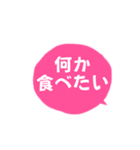 何か
食べたい